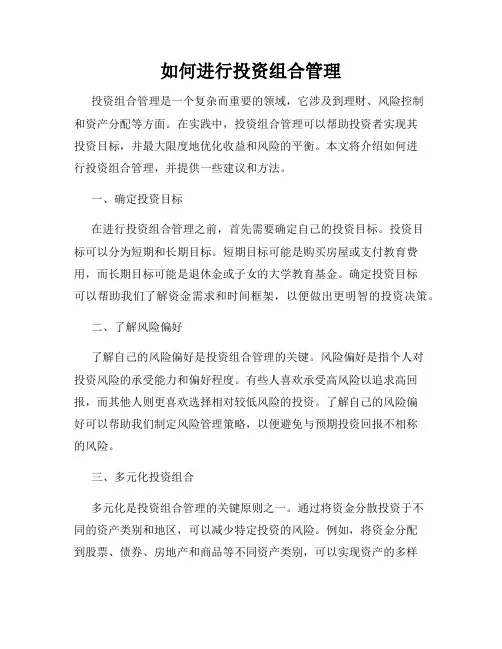 如何进行投资组合管理

投资组合管理是一个复杂而重要的领域，它涉及到理财、风险控制和资产分配等方面。在实践中，投资组合管理可以帮助投资者实现其投资目标，并最大限度地优化收益和风险的平衡。本文将介绍如何进行投资组合管理，并提供一些建议和方法。

一、确定投资目标

在进行投资组合管理之前，首先需要确定自己的投资目标。投资目标可以分为短期和长期目标。短期目标可能是购买房屋或支付教育费用，而长期目标可能是退休金或子女的大学教育基金。确定投资目标可以帮助我们了解资金需求和时间框架，以便做出更明智的投资决策。

二、了解风险偏好

了解自己的风险偏好是投资组合管理的关键。风险偏好是指个人对投资风险的承受能力和偏好程度。有些人喜欢承受高风险以追求高回报，而其他人则更喜欢选择相对较低风险的投资。了解自己的风险偏好可以帮助我们制定风险管理策略，以便避免与预期投资回报不相称的风险。

三、多元化投资组合

多元化是投资组合管理的关键原则之一。通过将资金分散投资于不同的资产类别和地区，可以减少特定投资的风险。例如，将资金分配到股票、债券、房地产和商品等不同资产类别，可以实现资产的多样